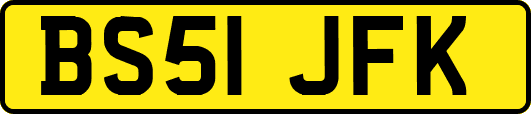 BS51 JFK